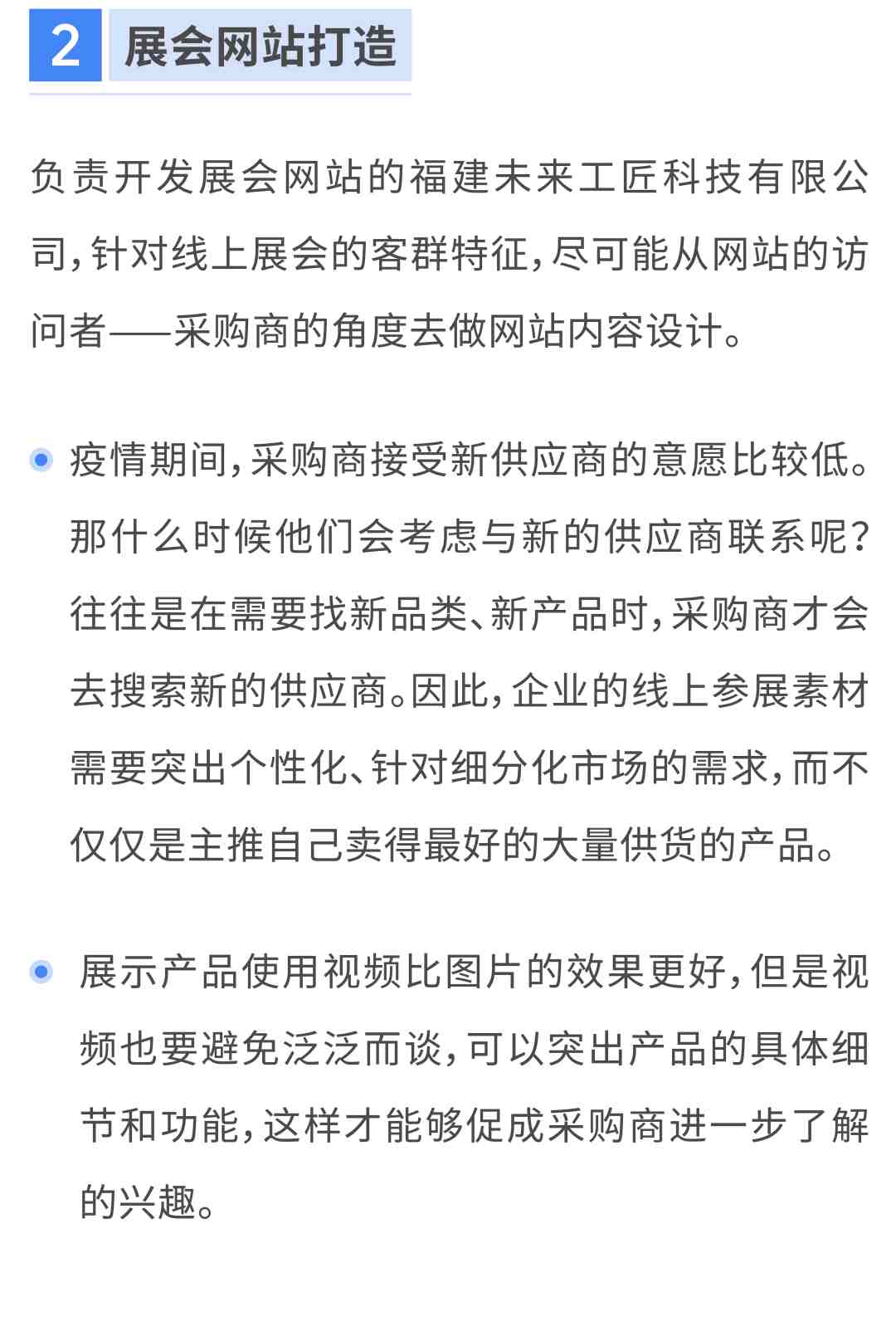 2 展会网站打造

负责开发展会网站的福建未来工匠科技有限公司，针对线上展会的客群特征，尽可能从网站的访问者——采购商的角度去做网站内容设计。

疫情期间，采购商接受新供应商的意愿比较低。那什么时候他们会考虑与新的供应商联系呢？往往是在需要找新品类、新产品时，采购商才会去搜索新的供应商。因此，企业的线上参展素材需要突出个性化、针对细分化市场的需求，而不仅仅是主推自己卖得最好的大量供货的产品。

展示产品使用视频比图片的效果更好，但是视频也要避免泛泛而谈，可以突出产品的具体细节和功能，这样才能够促成采购商进一步了解的兴趣。